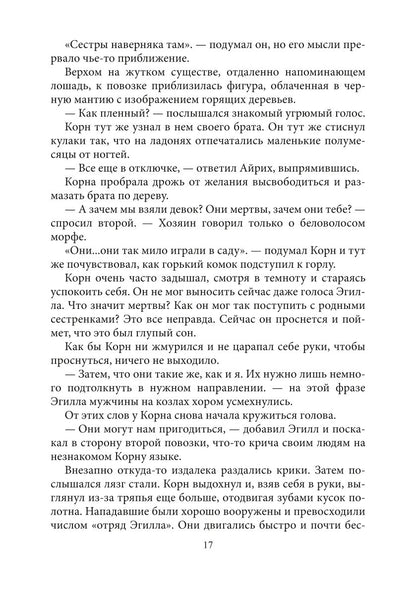 «Сестры наверняка там». — подумал он, но его мысли прервало чье-то приближение.

Верхом на жутком существе, отдаленно напоминающем лошадь, к повозке приблизилась фигура, облаченная в черную мантию с изображением горящих деревьев.

— Как пленный? — послышался знакомый угрюмый голос.

Корн тут же узнал в нем своего брата. Он тут же стиснул кулаки так, что на ладонях отпечатались маленькие полумесяцы от ногтей.

— Все еще в отключке, — ответил Айрих, выпрямившись.

Корна пробрала дрожь от желания высвободиться и размазать брата по дереву.

— А зачем мы взяли девок? Они мертвы, зачем они тебе? — спросил второй. — Хозяин говорил только о беловолосом морфе.

«Они...они так мило играли в саду». — подумал Корн и тут же почувствовал, как горький комок подступил к горлу.

Корн очень часто задышал, смотря в темноту и стараясь успокоить себя. Он не мог выносить сейчас даже голоса Эгилла. Что значит мертвы? Как он мог так поступить с родными сестренками? Это все неправда. Сейчас он проснется и поймет, что это был глупый сон.

Как бы Корн ни жмурился и не царапал себе руки, чтобы проснуться, ничего не выходило.

— Затем, что они такие же, как и я. Их нужно лишь немного подтолкнуть в нужном направлении. — на этой фразе Эгилла мужчины на козлах хором усмехнулись.

От этих слов у Корна снова начала кружиться голова.

— Они могут нам пригодиться, — добавил Эгилл и поскакал в сторону второй повозки, что-то крича своим людям на незнакомом Корну языке.

Внезапно откуда-то издалека раздались крики. Затем послышался лязг стали. Корн выдохнул и, взяв себя в руки, выглянул из-за тряпья еще больше, отодвигая зубами кусок полотна. Нападавшие были хорошо вооружены и превосходили числом «отряд Эгилла». Они двигались быстро и почти бес-

17